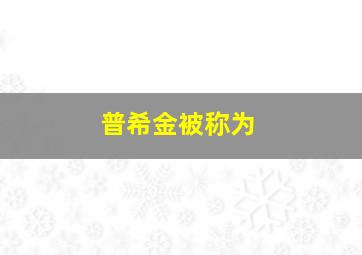 普希金被称为